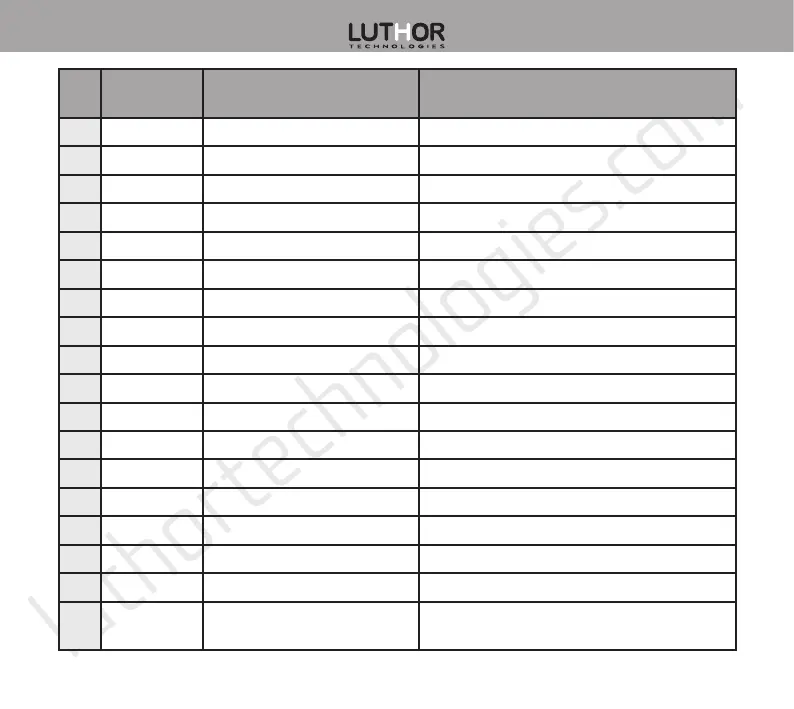 LUTHOR
TECHNOLOGIES

luthortechnologies.com